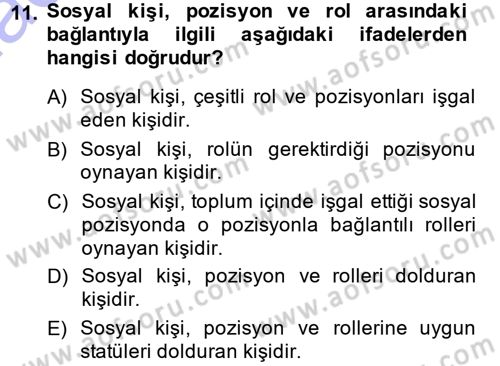 11. Sosyal kişi, pozisyon ve rol arasındaki bağlantıyla ilgili aşağıdaki ifadelerden hangisi doğrudur?

A) Sosyal kişi, çeşitli rol ve pozisyonları işgal eden kişidir.

B) Sosyal kişi, rolün gerektirdiği pozisyonu oynayan kişidir.

C) Sosyal kişi, toplum içinde işgal ettiği sosyal pozisyonda o pozisyonla bağlantılı rolleri oynayan kişidir.

D) Sosyal kişi, pozisyon ve rolleri dolduran kişidir.

E) Sosyal kişi, pozisyon ve rollerine uygun statüleri dolduran kişidir.

www.aofsoru.com